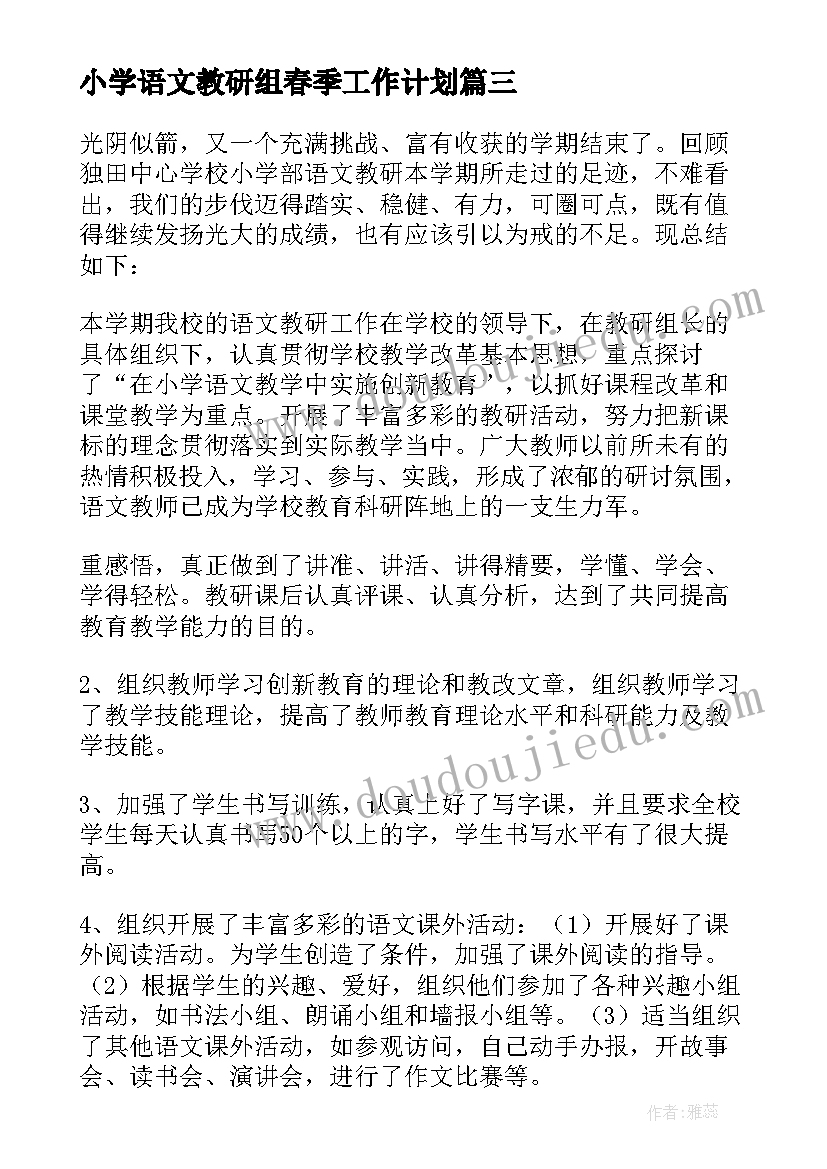 小学语文教研组春季工作计划篇三

光阴似箭，又一个充满挑战、富有收获的学期结束了。回顾独田中心学校小学部语文教研本学期所走过的足迹，不难看出，我们的步伐迈得踏实、稳健、有力，可圈可点，既有值得继续发扬光大的成绩，也有应该引以为戒的不足。现总结如下：

本学期我校的语文教研工作在学校的领导下，在教研组长的具体组织下，认真贯彻学校教学改革基本思想，重点探讨了“在小学语文教学中实施创新教育”，以抓好课程改革和课堂教学为重点。开展了丰富多彩的教研活动，努力把新课标的理念贯彻落实到实际教学当中。广大教师以前所未有的热情积极投入，学习、参与、实践，形成了浓郁的研讨氛围，语文教师已成为学校教育科研阵地上的一支生力军。

重感悟，真正做到了讲准、讲活、讲得精要，学懂、学会、学得轻松。教研课后认真评课、认真分析，达到了共同提高教育教学能力的目的。

2、组织教师学习创新教育的理论和教改文章，组织教师学习了教学技能理论，提高了教师教育理论水平和科研能力及教学技能。

3、加强了学生书写训练，认真上好了写字课，并且要求全校学生每天认真书写50个以上的字，学生书写水平有了很大提高。

4、组织开展了丰富多彩的语文课外活动：（1）开展好了课外阅读活动。为学生创造了条件，加强了课外阅读的指导。（2）根据学生的兴趣、爱好，组织他们参加了各种兴趣小组活动，如书法小组、朗诵小组和墙报小组等。（3）适当组织了其他语文课外活动，如参观访问，自己动手办报，开故事会、读书会、演讲会，进行了作文比赛等。

www.doudoujiedu.com

作者：雅蕊